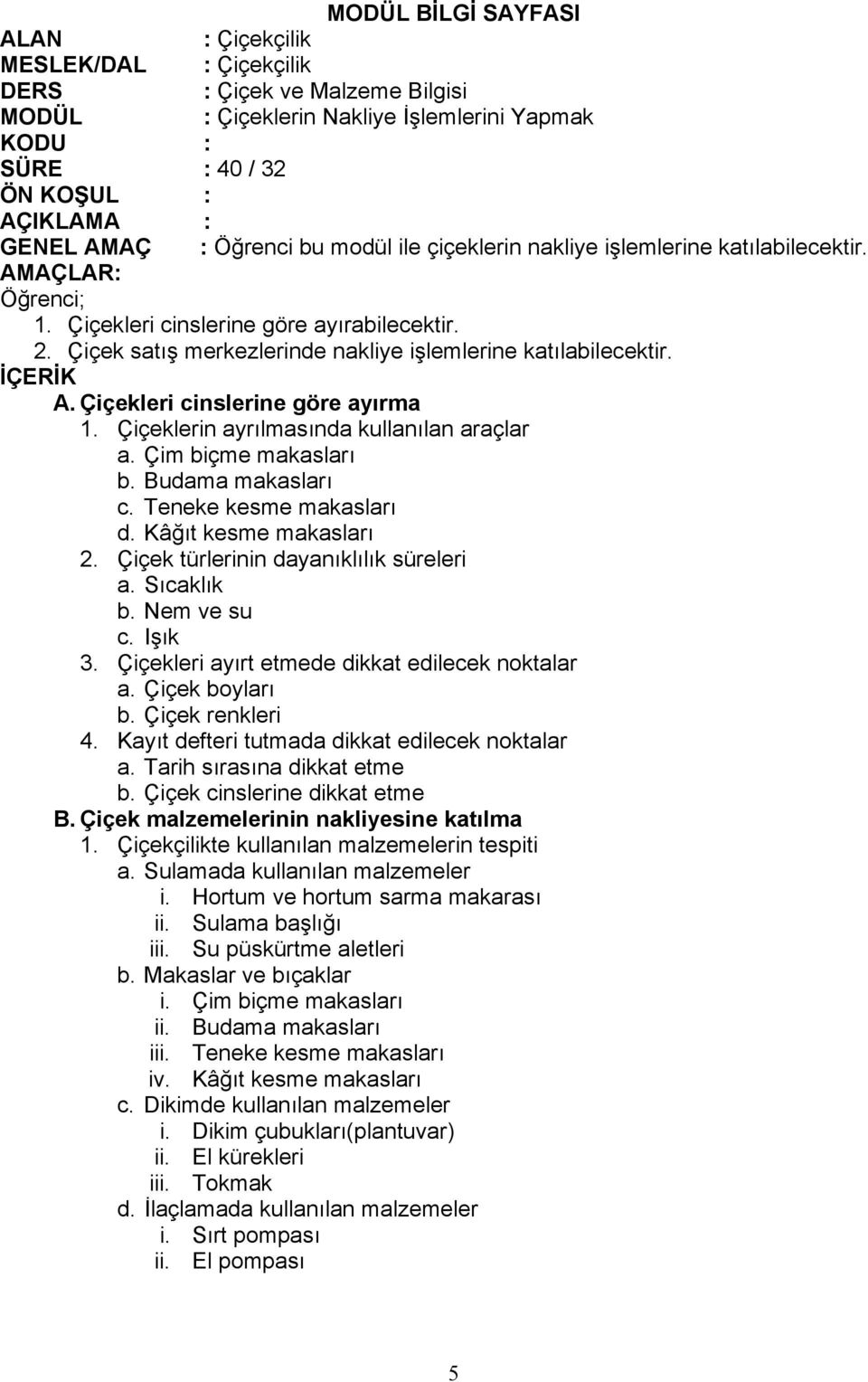 MODÜL BİLGİ SAYFASI

ALAN : Çiçekçilik
MESLEK/DAL : Çiçekçilik
DERS : Çiçek ve Malzeme Bilgisi
MODÜL : Çiçeklerin Nakliye İşlemlerini Yapmak
KODU :
SÜRE : 40 / 32
ÖN KOŞUL :
AÇIKLAMA :
GENEL AMAÇ : Öğrenci bu modül ile çiçeklerin nakliye işlemlerine katılabilecektir.
AMAÇLAR:
Öğrenci;
1. Çiçekleri cinslerine göre ayırabilecektir.
2. Çiçek satış merkezlerinde nakliye işlemlerine katılabilecektir.
İÇERİK
A. Çiçekleri cinslerine göre ayırma
1. Çiçeklerin ayrılmasında kullanılan araçlar
a. Çim biçme makasları
b. Budama makasları
c. Teneke kesme makasları
d. Kâğıt kesme makasları
2. Çiçek türlerinin dayanıklılık süreleri
a. Sıcaklık
b. Nem ve su
c. Işık
3. Çiçekleri ayırt etmede dikkat edilecek noktalar
a. Çiçek boyları
b. Çiçek renkleri
4. Kayıt defteri tutmada dikkat edilecek noktalar
a. Tarih sırasına dikkat etme
b. Çiçek cinslerine dikkat etme
B. Çiçek malzemelerinin nakliyesine katılma
1. Çiçekçilikte kullanılan malzemelerin tespiti
a. Sulamada kullanılan malzemeler
i. Hortum ve hortum sarma makarası
ii. Sulama başlığı
iii. Su püskürtme aletleri
b. Makaslar ve bıçaklar
i. Çim biçme makasları
ii. Budama makasları
iii. Teneke kesme makasları
iv. Kâğıt kesme makasları
c. Dikimde kullanılan malzemeler
i. Dikim çubukları(plantuvar)
ii. El kürekleri
iii. Tokmak
d. İlaçlamada kullanılan malzemeler
i. Sırt pompası
ii. El pompası

5